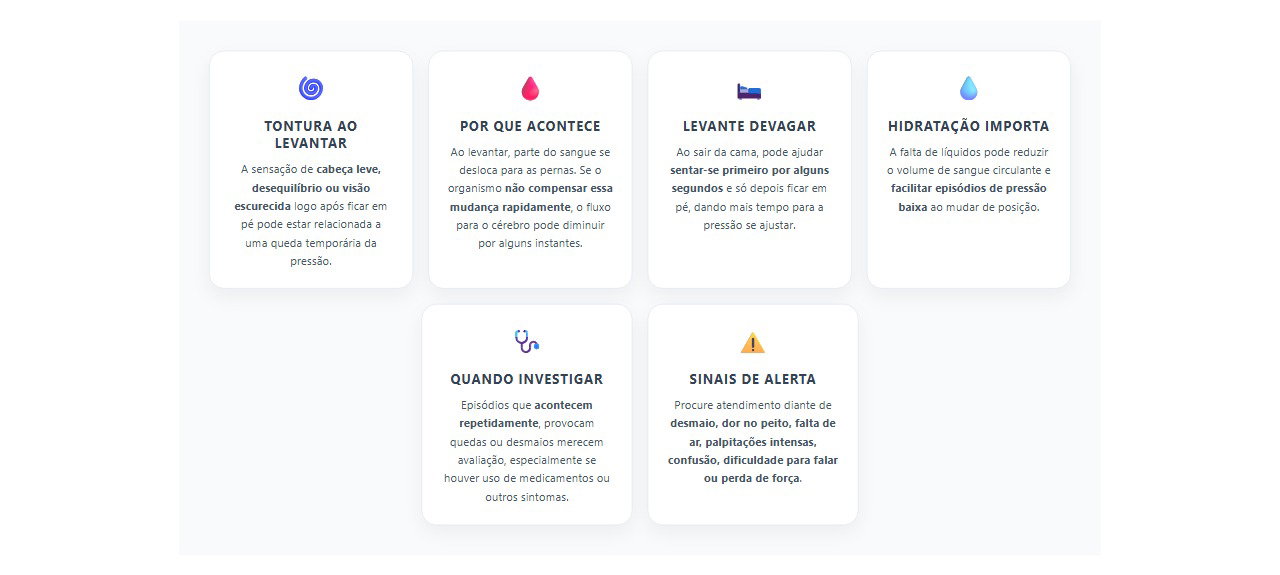 TONTURA AO LEVANTAR

A sensação de cabeça leve, desequilíbrio ou visão escurecida logo após ficar em pé pode estar relacionada a uma queda temporária da pressão.

POR QUE ACONTECE

Ao levantar, parte do sangue se desloca para as pernas. Se o organismo não compensar essa mudança rapidamente, o fluxo para o cérebro pode diminuir por alguns instantes.

LEVANTE DEVAGAR

Ao sair da cama, pode ajudar sentar-se primeiro por alguns segundos e só depois ficar em pé, dando mais tempo para a pressão se ajustar.

HIDRATAÇÃO IMPORTA

A falta de líquidos pode reduzir o volume de sangue circulante e facilitar episódios de pressão baixa ao mudar de posição.

QUANDO INVESTIGAR

Episódios que acontecem repetidamente, provocam quedas ou desmaios merecem avaliação, especialmente se houver uso de medicamentos ou outros sintomas.

SINAIS DE ALERTA

Procure atendimento diante de desmaio, dor no peito, falta de ar, palpitações intensas, confusão, dificuldade para falar ou perda de força.